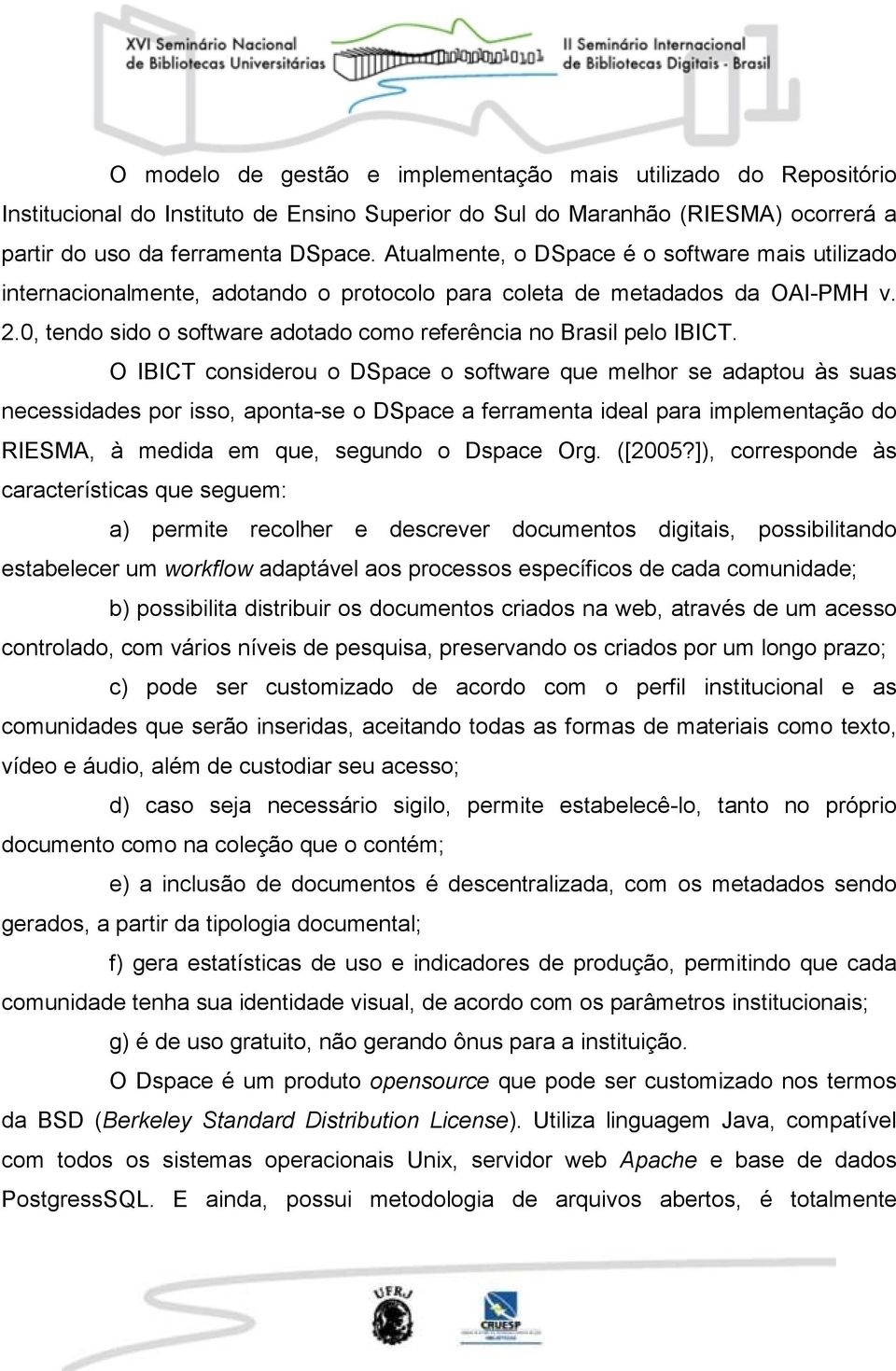 XVI Seminário Nacional de Bibliotecas Universitárias

II Seminário Internacional de Bibliotecas Digitais - Brasil

O modelo de gestão e implementação mais utilizado do Repositório Institucional do Instituto de Ensino Superior do Sul do Maranhão (RIESMA) ocorrerá a partir do uso da ferramenta DSpace. Atualmente, o DSpace é o software mais utilizado internacionalmente, adotando o protocolo para coleta de metadados da OAI-PMH v. 2.0, tendo sido o software adotado como referência no Brasil pelo IBICT.

O IBICT considerou o DSpace o software que melhor se adaptou às suas necessidades por isso, aponta-se o DSpace a ferramenta ideal para implementação do RIESMA, à medida em que, segundo o Dspace Org. ([2005?]), corresponde às características que seguem:

a) permite recolher e descrever documentos digitais, possibilitando estabelecer um workflow adaptável aos processos específicos de cada comunidade;

b) possibilita distribuir os documentos criados na web, através de um acesso controlado, com vários níveis de pesquisa, preservando os criados por um longo prazo;

c) pode ser customizado de acordo com o perfil institucional e as comunidades que serão inseridas, aceitando todas as formas de materiais como texto, vídeo e áudio, além de custodiar seu acesso;

d) caso seja necessário sigilo, permite estabelecê-lo, tanto no próprio documento como na coleção que o contém;

e) a inclusão de documentos é descentralizada, com os metadados sendo gerados, a partir da tipologia documental;

f) gera estatísticas de uso e indicadores de produção, permitindo que cada comunidade tenha sua identidade visual, de acordo com os parâmetros institucionais;

g) é de uso gratuito, não gerando ônus para a instituição.

O Dspace é um produto opensource que pode ser customizado nos termos da BSD (Berkeley Standard Distribution License). Utiliza linguagem Java, compatível com todos os sistemas operacionais Unix, servidor web Apache e base de dados PostgressSQL. E ainda, possui metodologia de arquivos abertos, é totalmente

UFRJ

CRUESP